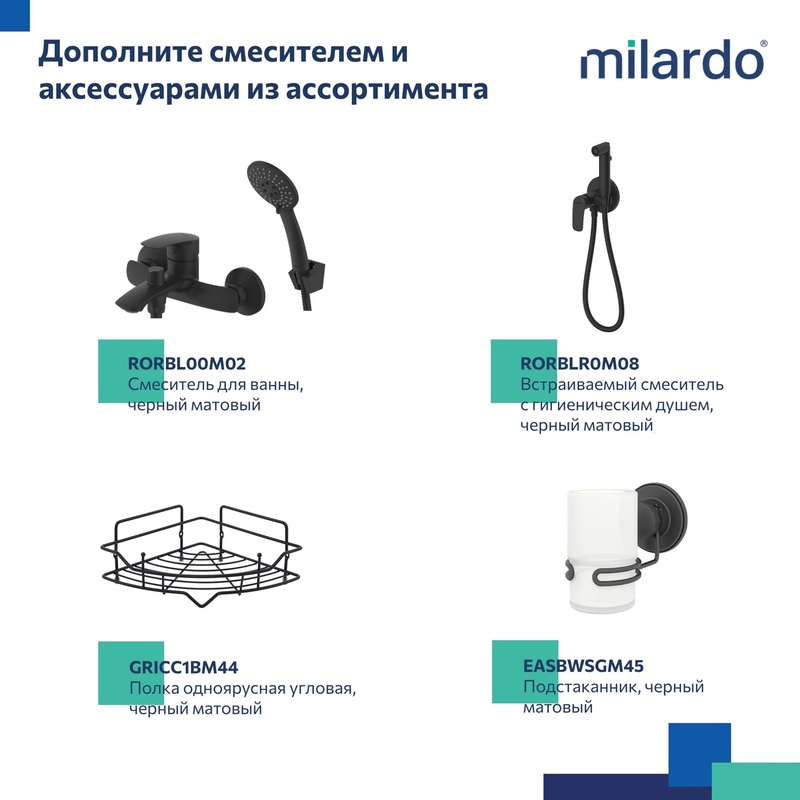 Дополните смесителем и аксессуарами из ассортимента

milardo®

RORBL00M02
Смеситель для ванны, черный матовый

RORBLR0M08
Встраиваемый смеситель с гигиеническим душем, черный матовый

GRICC1BM44
Полка одноярусная угловая, черный матовый

EASBWSGM45
Подстаканник, черный матовый